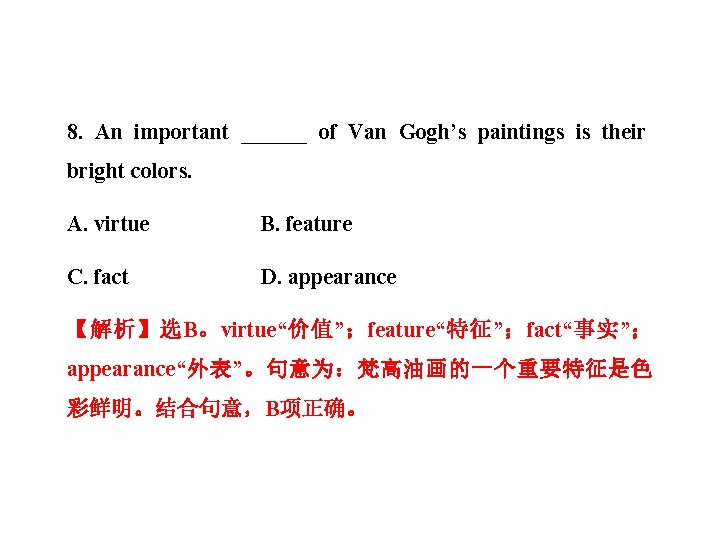 8. An important ____ of Van Gogh's paintings is their bright colors.

A. virtue B. feature

C. fact D. appearance

【解析】选B。virtue“价值”；feature“特征”；fact“事实”；appearance“外表”。句意为：梵高油画的一个重要特征是色彩鲜明。结合句意，B项正确。